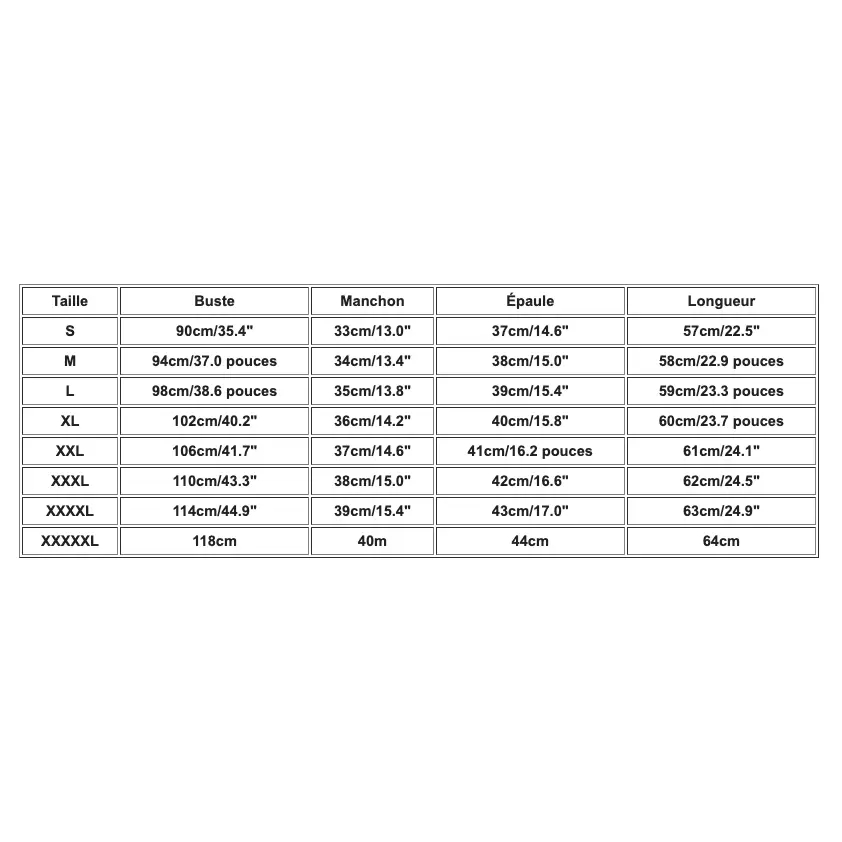 | Taille | Buste | Manchon | Épaule | Longueur |
|---|---|---|---|---|
| S | 90cm/35.4" | 33cm/13.0" | 37cm/14.6" | 57cm/22.5" |
| M | 94cm/37.0 pouces | 34cm/13.4" | 38cm/15.0" | 58cm/22.9 pouces |
| L | 98cm/38.6 pouces | 35cm/13.8" | 39cm/15.4" | 59cm/23.3 pouces |
| XL | 102cm/40.2" | 36cm/14.2" | 40cm/15.8" | 60cm/23.7 pouces |
| XXL | 106cm/41.7" | 37cm/14.6" | 41cm/16.2 pouces | 61cm/24.1" |
| XXXL | 110cm/43.3" | 38cm/15.0" | 42cm/16.6" | 62cm/24.5" |
| XXXXL | 114cm/44.9" | 39cm/15.4" | 43cm/17.0" | 63cm/24.9" |
| XXXXXL | 118cm | 40m | 44cm | 64cm |